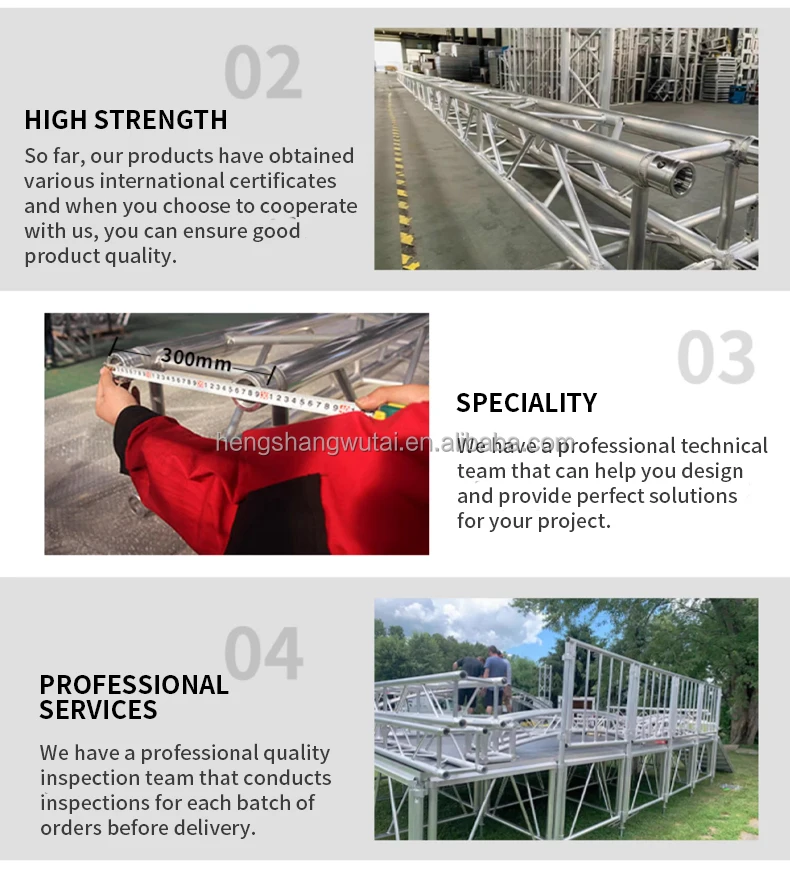 02

HIGH STRENGTH

So far, our products have obtained various international certificates and when you choose to cooperate with us, you can ensure good product quality.

300mm

03

SPECIALITY

hengshangwutai.en.alibaba.com

We have a professional technical team that can help you design and provide perfect solutions for your project.

04

PROFESSIONAL SERVICES

We have a professional quality inspection team that conducts inspections for each batch of orders before delivery.